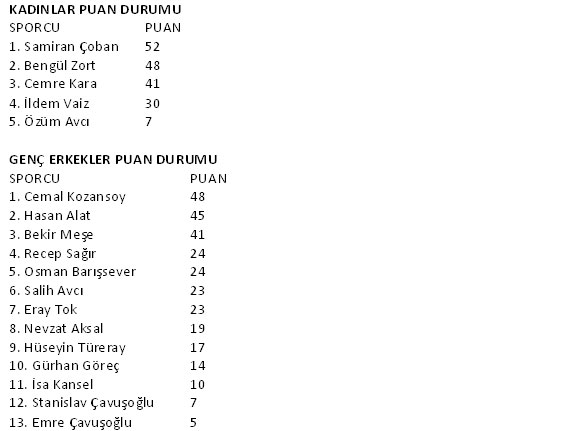 KADINLAR PUAN DURUMU

| SPORCU | PUAN |
|---|---|
| 1. Samiran Çoban | 52 |
| 2. Bengül Zort | 48 |
| 3. Cemre Kara | 41 |
| 4. İldem Vaiz | 30 |
| 5. Özüm Avcı | 7 |

GENÇ ERKEKLER PUAN DURUMU

| SPORCU | PUAN |
|---|---|
| 1. Cemal Kozansoy | 48 |
| 2. Hasan Alat | 45 |
| 3. Bekir Meşe | 41 |
| 4. Recep Sağır | 24 |
| 5. Osman Barışsever | 24 |
| 6. Salih Avcı | 23 |
| 7. Eray Tok | 23 |
| 8. Nevzat Aksal | 19 |
| 9. Hüseyin Türeray | 17 |
| 10. Gürhan Göreç | 14 |
| 11. İsa Kansel | 10 |
| 12. Stanislav Çavuşoğlu | 7 |
| 13. Emre Çavuşoğlu | 5 |